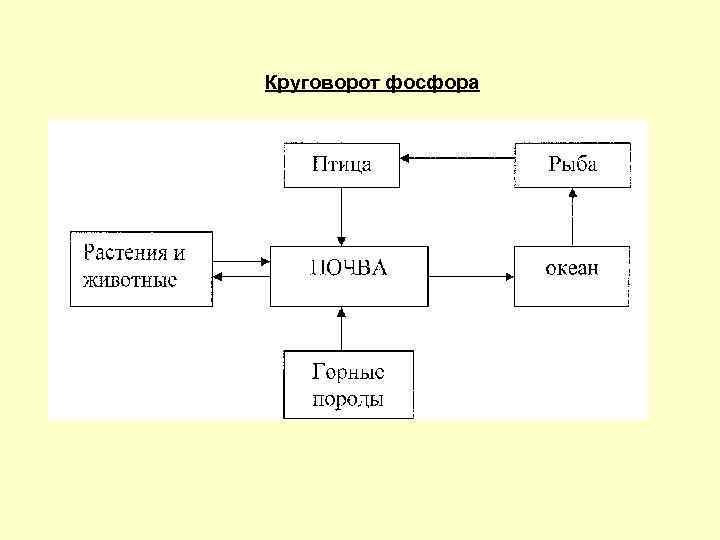 Круговорот фосфора

Птица

Рыба

Растения и животные

ПОЧВА

океан

Горные породы